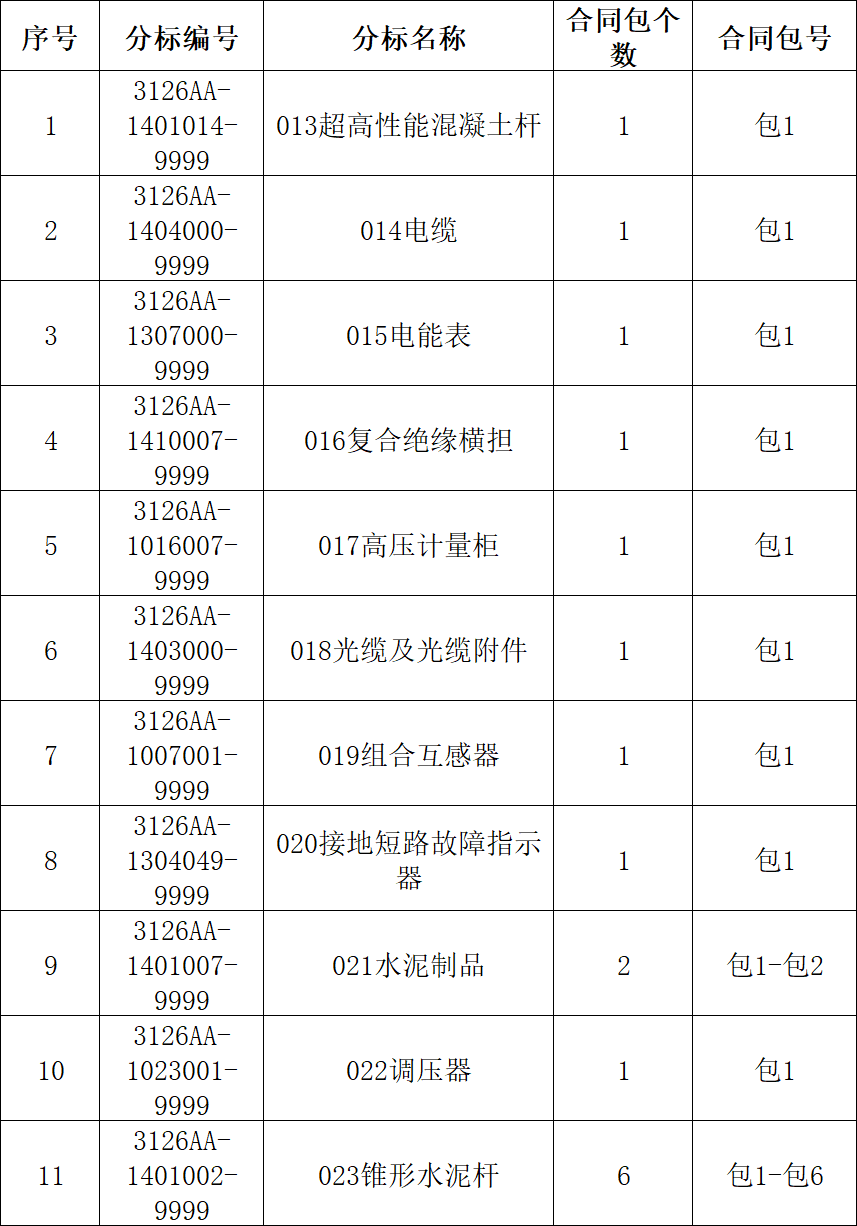 | 序号 | 分标编号 | 分标名称 | 合同包个数 | 合同包号 |
|---|---|---|---|---|
| 1 | 3126AA-1401014-9999 | 013超高性能混凝土杆 | 1 | 包1 |
| 2 | 3126AA-1404000-9999 | 014电缆 | 1 | 包1 |
| 3 | 3126AA-1307000-9999 | 015电能表 | 1 | 包1 |
| 4 | 3126AA-1410007-9999 | 016复合绝缘横担 | 1 | 包1 |
| 5 | 3126AA-1016007-9999 | 017高压计量柜 | 1 | 包1 |
| 6 | 3126AA-1403000-9999 | 018光缆及光缆附件 | 1 | 包1 |
| 7 | 3126AA-1007001-9999 | 019组合互感器 | 1 | 包1 |
| 8 | 3126AA-1304049-9999 | 020接地短路故障指示器 | 1 | 包1 |
| 9 | 3126AA-1401007-9999 | 021水泥制品 | 2 | 包1-包2 |
| 10 | 3126AA-1023001-9999 | 022调压器 | 1 | 包1 |
| 11 | 3126AA-1401002-9999 | 023锥形水泥杆 | 6 | 包1-包6 |